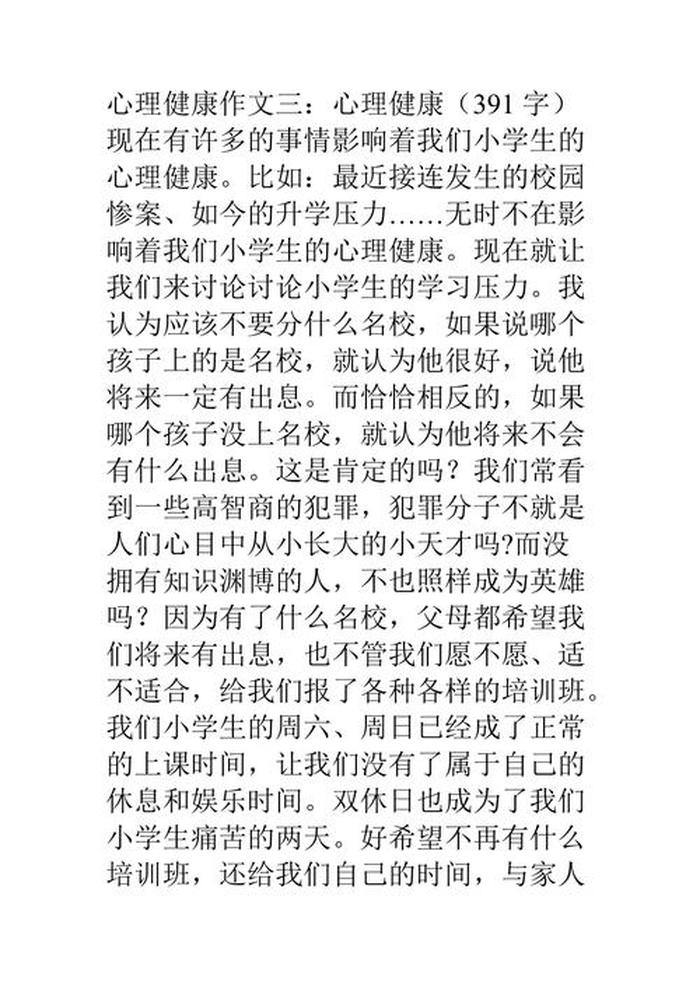 心理健康作文三：心理健康（391 字）
现在有许多的事情影响着我们小学生的心理健康。比如：最近接连发生的校园惨案、如今的升学压力……无时不在影响着我们小学生的心理健康。现在就让我们来讨论讨论小学生的学习压力。我认为应该不要分什么名校，如果说哪个孩子上的是名校，就认为他很好，说他将来一定有出息。而恰恰相反的，如果哪个孩子没上名校，就认为他将来不会有什么出息。这是肯定的吗？我们常看到一些高智商的犯罪，犯罪分子不就是人们心目中从小长大的小天才吗?而没拥有知识渊博的人，不也照样成为英雄吗？因为有了什么名校，父母都希望我们将来有出息，也不管我们愿不愿、适不适合，给我们报了各种各样的培训班。我们小学生的周六、周日已经成了正常的上课时间，让我们没有了属于自己的休息和娱乐时间。双休日也成为了我们小学生痛苦的两天。好希望不再有什么培训班，还给我们自己的时间，与家人